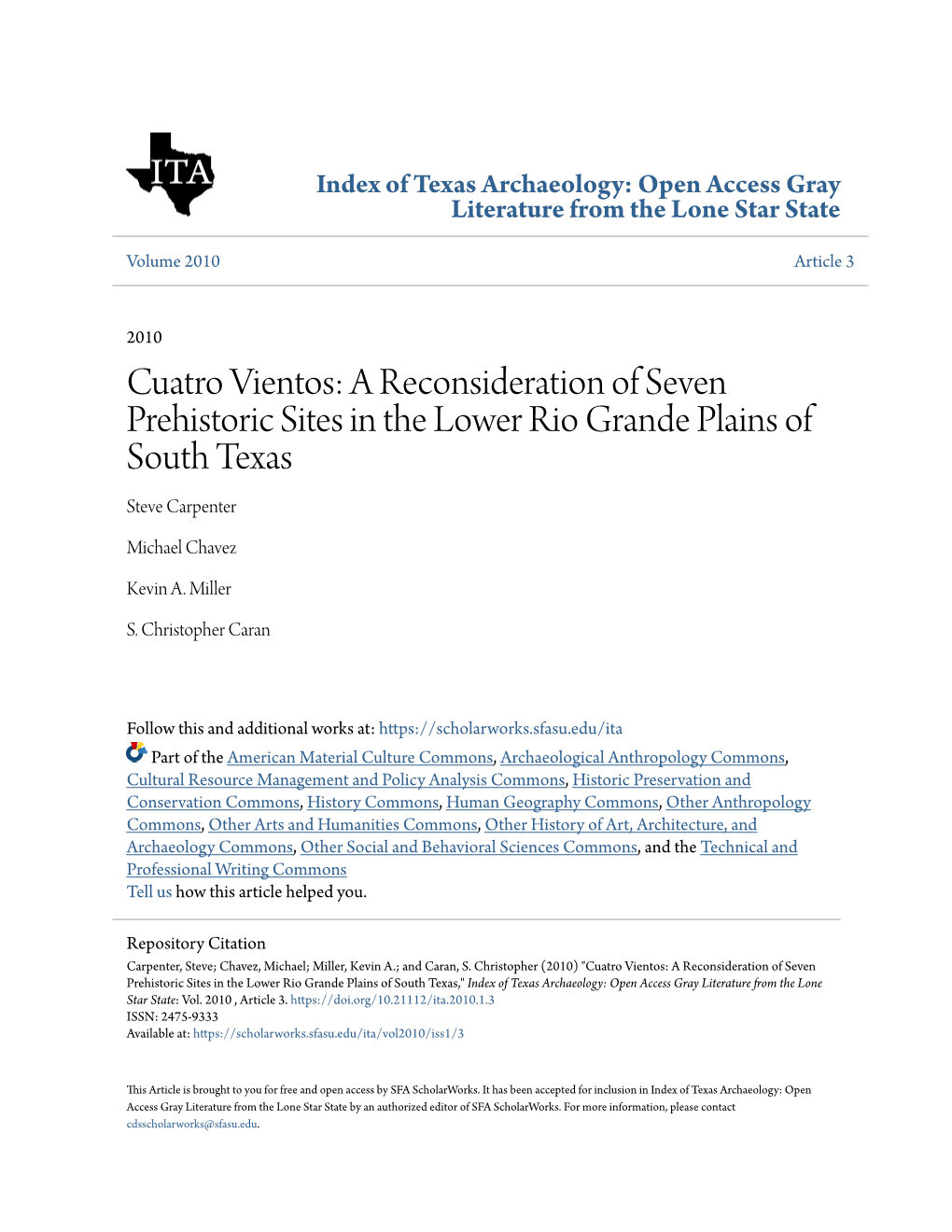 ITA

Index of Texas Archaeology: Open Access Gray Literature from the Lone Star State

Volume 2010

Article 3

2010

Cuatro Vientos: A Reconsideration of Seven Prehistoric Sites in the Lower Rio Grande Plains of South Texas

Steve Carpenter

Michael Chavez

Kevin A. Miller

S. Christopher Caran

Follow this and additional works at: https://scholarworks.sfasu.edu/ita

Part of the American Material Culture Commons, Archaeological Anthropology Commons, Cultural Resource Management and Policy Analysis Commons, Historic Preservation and Conservation Commons, History Commons, Human Geography Commons, Other Anthropology Commons, Other Arts and Humanities Commons, Other History of Art, Architecture, and Archaeology Commons, Other Social and Behavioral Sciences Commons, and the Technical and Professional Writing Commons

Tell us how this article helped you.

Repository Citation

Carpenter, Steve; Chavez, Michael; Miller, Kevin A.; and Caran, S. Christopher (2010) "Cuatro Vientos: A Reconsideration of Seven Prehistoric Sites in the Lower Rio Grande Plains of South Texas," Index of Texas Archaeology: Open Access Gray Literature from the Lone Star State: Vol. 2010 , Article 3. https://doi.org/10.21112/ita.2010.1.3
ISSN: 2475-9333
Available at: https://scholarworks.sfasu.edu/ita/vol2010/iss1/3

This Article is brought to you for free and open access by SFA ScholarWorks. It has been accepted for inclusion in Index of Texas Archaeology: Open Access Gray Literature from the Lone Star State by an authorized editor of SFA ScholarWorks. For more information, please contact cdsscholarworks@sfasu.edu.